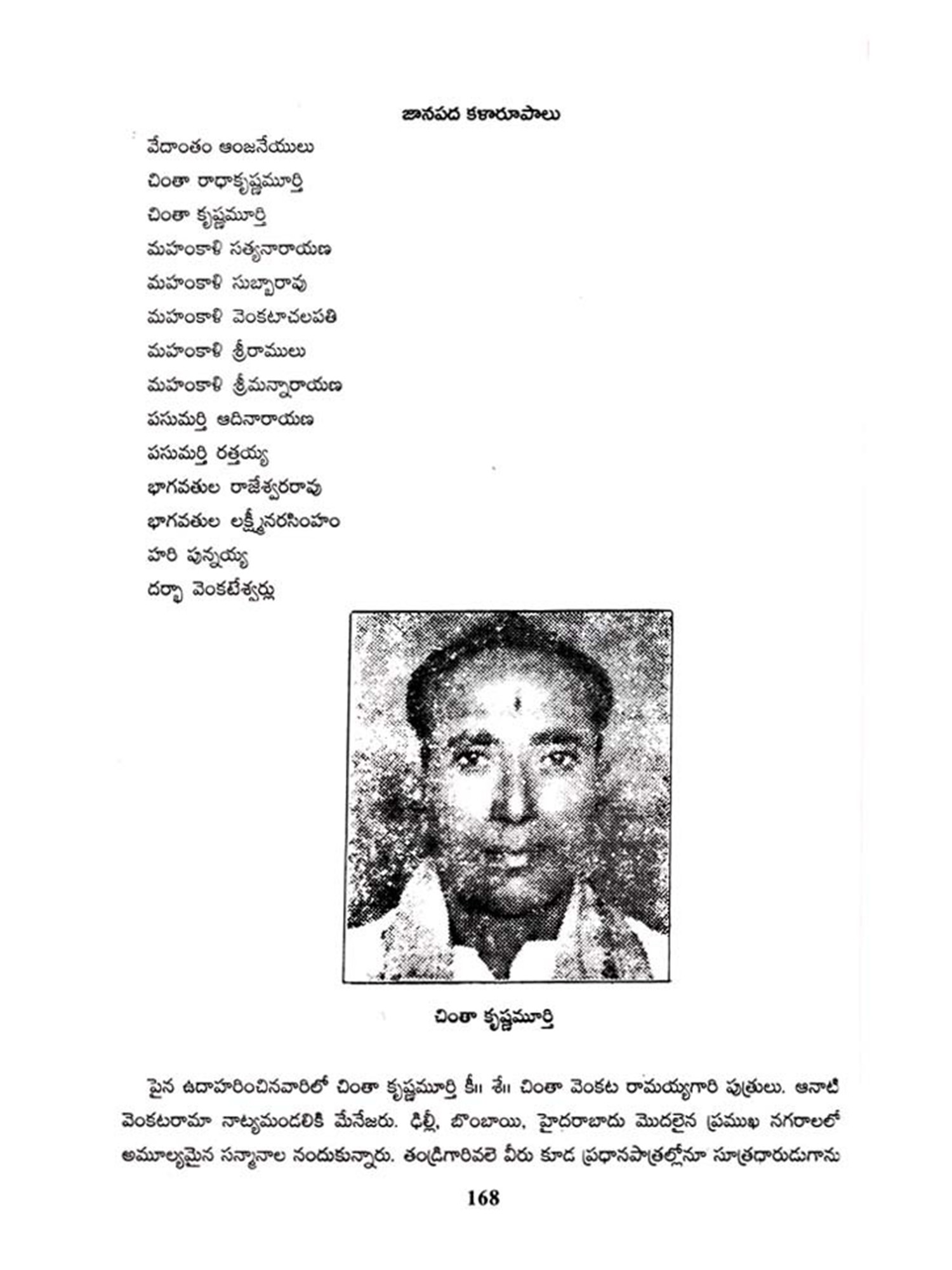 జానపద కళారూపాలు

వేదాంతం ఆంజనేయులు
చింతా రాధాకృష్ణమూర్తి
చింతా కృష్ణమూర్తి
మహంకాళి సత్యనారాయణ
మహంకాళి సుబ్బారావు
మహంకాళి వెంకటాచలపతి
మహంకాళి శ్రీరాములు
మహంకాళి శ్రీమన్నారాయణ
పసుమర్తి ఆదినారాయణ
పసుమర్తి రత్తయ్య
భాగవతుల రాజేశ్వరరావు
భాగవతుల లక్ష్మీనరసింహం
హరి పున్నయ్య
దర్భా వెంకటేశ్వర్లు

చింతా కృష్ణమూర్తి

పైన ఉదాహరించినవారిలో చింతా కృష్ణమూర్తి కీ॥ శే॥ చింతా వెంకట రామయ్యగారి పుత్రులు. ఆనాటి వెంకటరామా నాట్యమండలికి మేనేజరు. ఢిల్లీ, బొంబాయి, హైదరాబాదు మొదలైన ప్రముఖ నగరాలలో అమూల్యమైన సన్మానాల నందుకున్నారు. తండ్రిగారివలె వీరు కూడ ప్రధానపాత్రల్లోనూ సూత్రధారుడుగాను

168